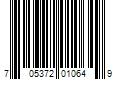 7 05372 01064 9